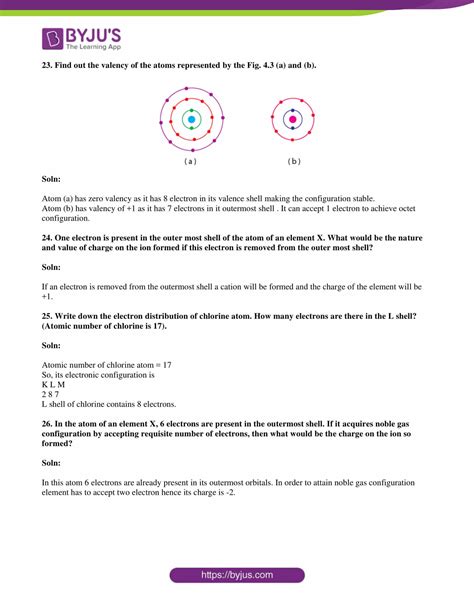 BYJU'S
The Learning App

23. Find out the valency of the atoms represented by the Fig. 4.3 (a) and (b).

(a)

(b)

Soln:

Atom (a) has zero valency as it has 8 electron in its valence shell making the configuration stable.
Atom (b) has valency of +1 as it has 7 electrons in it outermost shell . It can accept 1 electron to achieve octet configuration.

24. One electron is present in the outer most shell of the atom of an element X. What would be the nature and value of charge on the ion formed if this electron is removed from the outer most shell?

Soln:

If an electron is removed from the outermost shell a cation will be formed and the charge of the element will be +1.

25. Write down the electron distribution of chlorine atom. How many electrons are there in the L shell? (Atomic number of chlorine is 17).

Soln:

Atomic number of chlorine atom = 17
So, its electronic configuration is
K L M
2 8 7
L shell of chlorine contains 8 electrons.

26. In the atom of an element X, 6 electrons are present in the outermost shell. If it acquires noble gas configuration by accepting requisite number of electrons, then what would be the charge on the ion so formed?

Soln:

In this atom 6 electrons are already present in its outermost orbitals. In order to attain noble gas configuration element has to accept two electron hence its charge is -2.

https://byjus.com